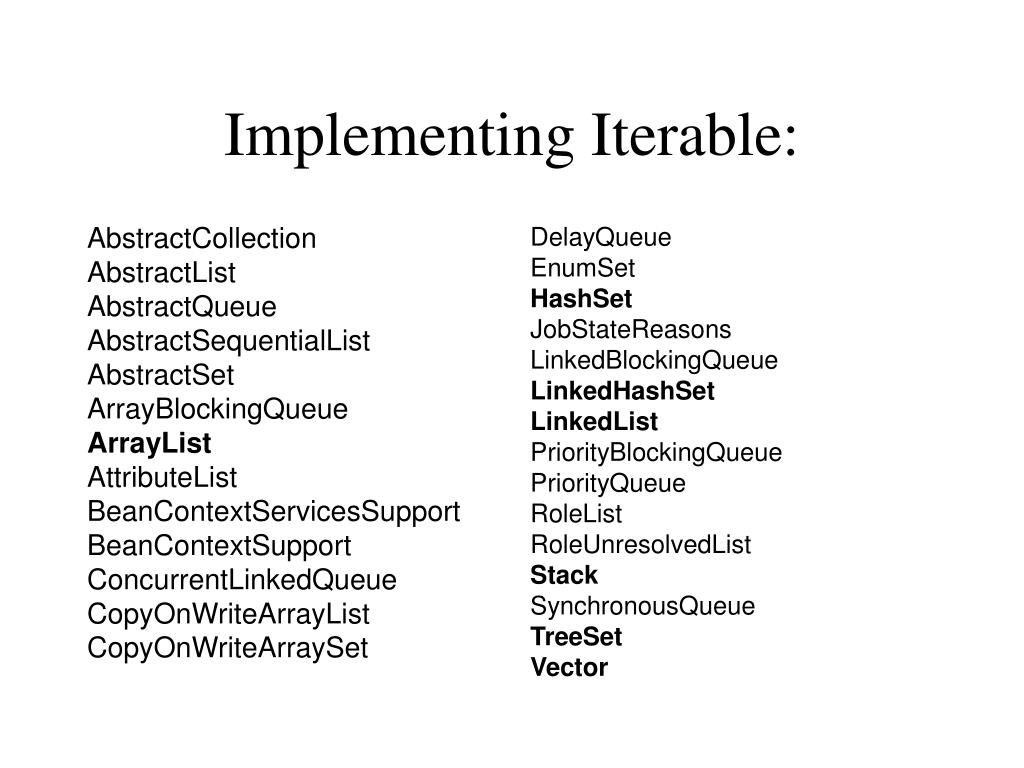 Implementing Iterable:

AbstractCollection
AbstractList
AbstractQueue
AbstractSequentialList
AbstractSet
ArrayBlockingQueue
ArrayList
AttributeList
BeanContextServicesSupport
BeanContextSupport
ConcurrentLinkedQueue
CopyOnWriteArrayList
CopyOnWriteArraySet

DelayQueue
EnumSet
HashSet
JobStateReasons
LinkedBlockingQueue
LinkedHashSet
LinkedList
PriorityBlockingQueue
PriorityQueue
RoleList
RoleUnresolvedList
Stack
SynchronousQueue
TreeSet
Vector